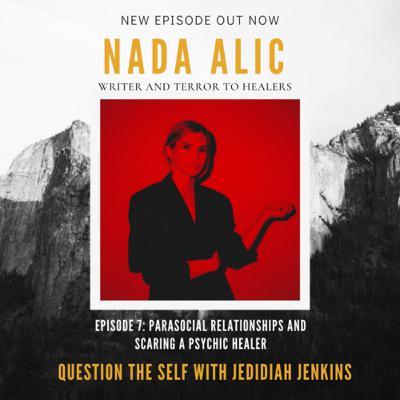 NEW EPISODE OUT NOW

NADA ALIC

WRITER AND TERROR TO HEALERS

EPISODE 7: PARASOCIAL RELATIONSHIPS AND SCARING A PSYCHIC HEALER

QUESTION THE SELF WITH JEDIDIAH JENKINS